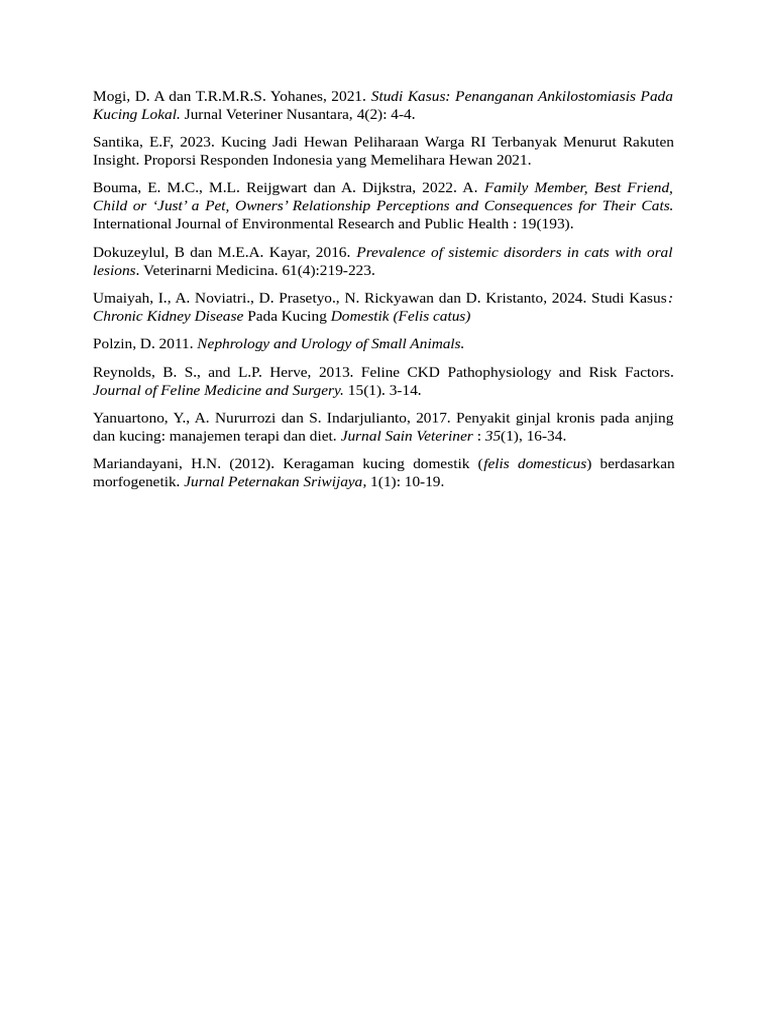 Mogi, D. A dan T.R.M.R.S. Yohanes, 2021. Studi Kasus: Penanganan Ankilostomiasis Pada Kucing Lokal. Jurnal Veteriner Nusantara, 4(2): 4-4.

Santika, E.F, 2023. Kucing Jadi Hewan Peliharaan Warga RI Terbanyak Menurut Rakuten Insight. Proporsi Responden Indonesia yang Memelihara Hewan 2021.

Bouma, E. M.C., M.L. Reijgwart dan A. Dijkstra, 2022. A. Family Member, Best Friend, Child or 'Just' a Pet, Owners' Relationship Perceptions and Consequences for Their Cats. International Journal of Environmental Research and Public Health : 19(193).

Dokuzeylul, B dan M.E.A. Kayar, 2016. Prevalence of sistemic disorders in cats with oral lesions. Veterinarni Medicina. 61(4):219-223.

Umaiyah, I., A. Noviatri., D. Prasetyo., N. Rickyawan dan D. Kristanto, 2024. Studi Kasus: Chronic Kidney Disease Pada Kucing Domestik (Felis catus)

Polzin, D. 2011. Nephrology and Urology of Small Animals.

Reynolds, B. S., and L.P. Herve, 2013. Feline CKD Pathophysiology and Risk Factors. Journal of Feline Medicine and Surgery. 15(1). 3-14.

Yanuartono, Y., A. Nururrozi dan S. Indarjulianto, 2017. Penyakit ginjal kronis pada anjing dan kucing: manajemen terapi dan diet. Jurnal Sain Veteriner : 35(1), 16-34.

Mariandayani, H.N. (2012). Keragaman kucing domestik (felis domesticus) berdasarkan morfogenetik. Jurnal Peternakan Sriwijaya, 1(1): 10-19.